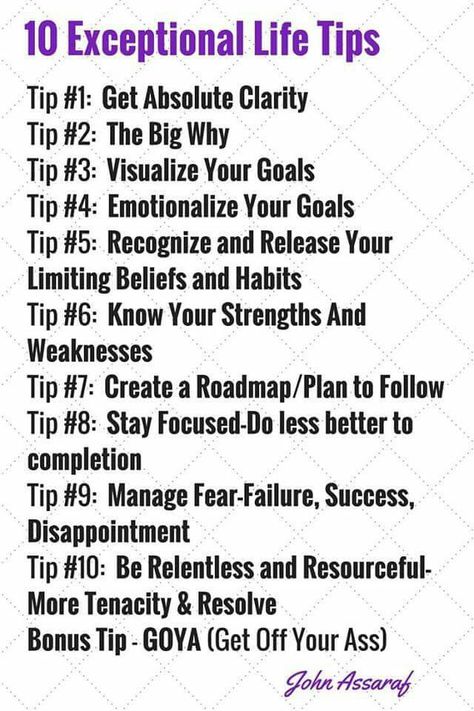 10 Exceptional Life Tips

Tip #1: Get Absolute Clarity
Tip #2: The Big Why
Tip #3: Visualize Your Goals
Tip #4: Emotionalize Your Goals
Tip #5: Recognize and Release Your Limiting Beliefs and Habits
Tip #6: Know Your Strengths And Weaknesses
Tip #7: Create a Roadmap/Plan to Follow
Tip #8: Stay Focused-Do less better to completion
Tip #9: Manage Fear-Failure, Success, Disappointment
Tip #10: Be Relentless and Resourceful-More Tenacity & Resolve
Bonus Tip - GOYA (Get Off Your Ass)

John Assaraf